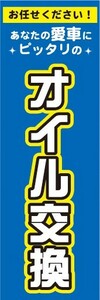 お任せください！

あなたの愛車に
ピッタリの

オイル交換